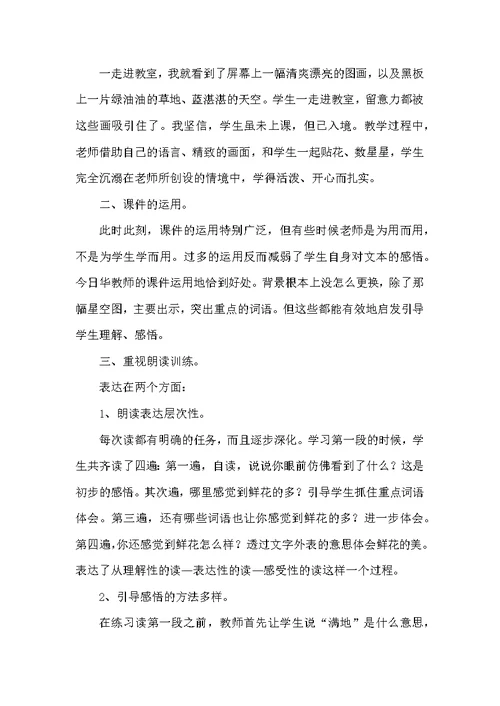 一走进教室，我就看到了屏幕上一幅清爽漂亮的图画，以及黑板上一片绿油油的草地、蓝湛湛的天空。学生一走进教室，留意力都被这些画吸引住了。我坚信，学生虽未上课，但已入境。教学过程中，老师借助自己的语言、精致的画面，和学生一起贴花、数星星，学生完全沉溺在老师所创设的情境中，学得活泼、开心而扎实。

二、课件的运用。

此时此刻，课件的运用特别广泛，但有些时候老师是为用而用，不是为学生学而用。过多的运用反而减弱了学生自身对文本的感悟。今日华教师的课件运用地恰到好处。背景根本上没怎么更换，除了那幅星空图，主要出示，突出重点的词语。但这些都能有效地启发引导学生理解、感悟。

三、重视朗读训练。

表达在两个方面：

1、朗读表达层次性。

每次读都有明确的任务，而且逐步深化。学习第一段的时候，学生共齐读了四遍：第一遍，自读，说说你眼前仿佛看到了什么？这是初步的感悟。其次遍，哪里感觉到鲜花的多？引导学生抓住重点词语体会。第三遍，还有哪些词语也让你感觉到鲜花的多？进一步体会。第四遍，你还感觉到鲜花怎么样？透过文字外表的意思体会鲜花的美。表达了从理解性的读—表达性的读—感受性的读这样一个过程。

2、引导感悟的方法多样。

在练习读第一段之前，教师首先让学生说“满地”是什么意思，